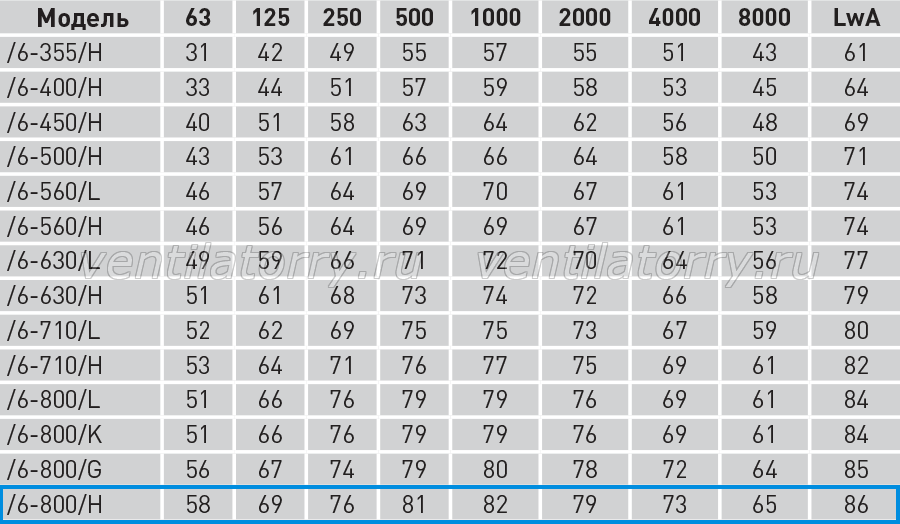 | Модель | 63 | 125 | 250 | 500 | 1000 | 2000 | 4000 | 8000 | LwA |
|---|---|---|---|---|---|---|---|---|---|
| /6-355/H | 31 | 42 | 49 | 55 | 57 | 55 | 51 | 43 | 61 |
| /6-400/H | 33 | 44 | 51 | 57 | 59 | 58 | 53 | 45 | 64 |
| /6-450/H | 40 | 51 | 58 | 63 | 64 | 62 | 56 | 48 | 69 |
| /6-500/H | 43 | 53 | 61 | 66 | 66 | 64 | 58 | 50 | 71 |
| /6-560/L | 46 | 57 | 64 | 69 | 70 | 67 | 61 | 53 | 74 |
| /6-560/H | 46 | 56 | 64 | 69 | 69 | 67 | 61 | 53 | 74 |
| /6-630/L | 49 | 59 | 66 | 71 | 72 | 70 | 64 | 56 | 77 |
| /6-630/H | 51 | 61 | 68 | 73 | 74 | 72 | 66 | 58 | 79 |
| /6-710/L | 52 | 62 | 69 | 75 | 75 | 73 | 67 | 59 | 80 |
| /6-710/H | 53 | 64 | 71 | 76 | 77 | 75 | 69 | 61 | 82 |
| /6-800/L | 51 | 66 | 76 | 79 | 79 | 76 | 69 | 61 | 84 |
| /6-800/K | 51 | 66 | 76 | 79 | 79 | 76 | 69 | 61 | 84 |
| /6-800/G | 56 | 67 | 74 | 79 | 80 | 78 | 72 | 64 | 85 |
| /6-800/H | 58 | 69 | 76 | 81 | 82 | 79 | 73 | 65 | 86 |

ventilatorry.ru